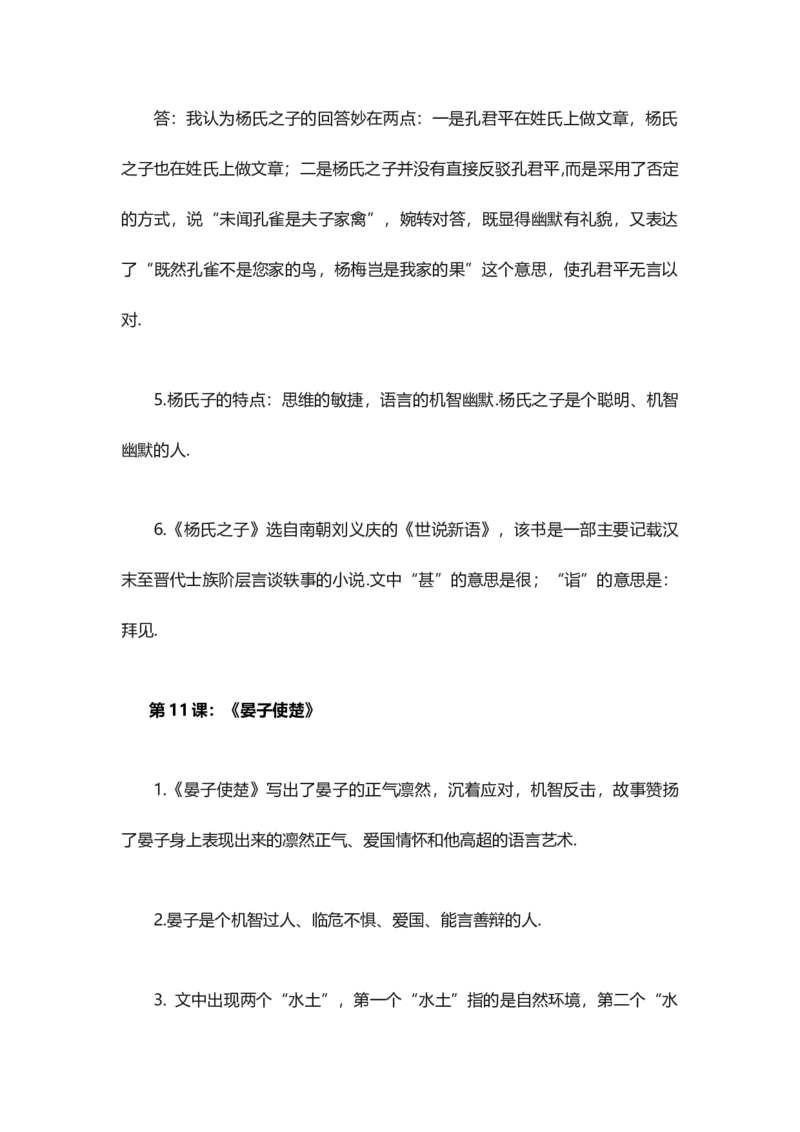 答：我认为杨氏之子的回答妙在两点：一是孔君平在姓氏上做文章，杨氏之子也在姓氏上做文章；二是杨氏之子并没有直接反驳孔君平,而是采用了否定的方式，说“未闻孔雀是夫子家禽”，婉转对答，既显得幽默有礼貌，又表达了“既然孔雀不是您家的鸟，杨梅岂是我家的果”这个意思，使孔君平无言以对.

5.杨氏子的特点：思维的敏捷，语言的机智幽默.杨氏之子是个聪明、机智幽默的人.

6.《杨氏之子》选自南朝刘义庆的《世说新语》，该书是一部主要记载汉末至晋代士族阶层言谈轶事的小说.文中“甚”的意思是很；“诣”的意思是：拜见.

第 11 课：《晏子使楚》

1.《晏子使楚》写出了晏子的正气凛然，沉着应对，机智反击，故事赞扬了晏子身上表现出来的凛然正气、爱国情怀和他高超的语言艺术.

2.晏子是个机智过人、临危不惧、爱国、能言善辩的人.

3. 文中出现两个“水土”，第一个“水土”指的是自然环境，第二个“水